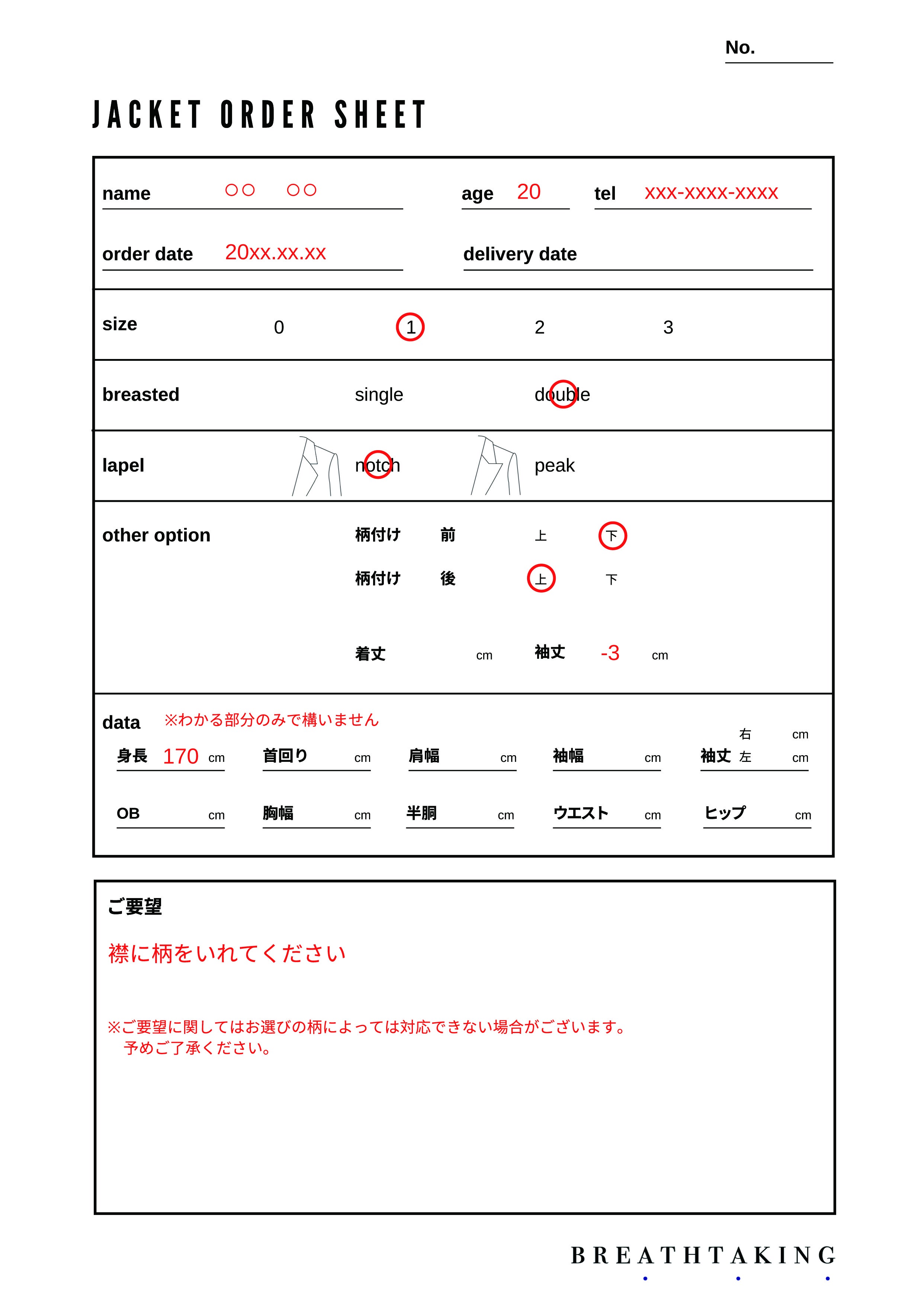 No.

JACKET ORDER SHEET

name ○○ ○○
age 20
tel xxx-xxxx-xxxx

order date 20xx.xx.xx
delivery date

size 0 1 2 3

breasted single double

lapel notch peak

other option
柄付け 前 上 下
柄付け 後 上 下
着丈 cm 袖丈 -3 cm

data ※わかる部分のみで構いません
身長 170 cm 首回り cm 肩幅 cm 袖幅 cm 袖丈 右 cm 左 cm
OB cm 胸幅 cm 半胴 cm ウエスト cm ヒップ cm

ご要望
襟に柄をいれてください

※ご要望に関してはお選びの柄によっては対応できない場合がございます。
予めご了承ください。

BREATHTAKING